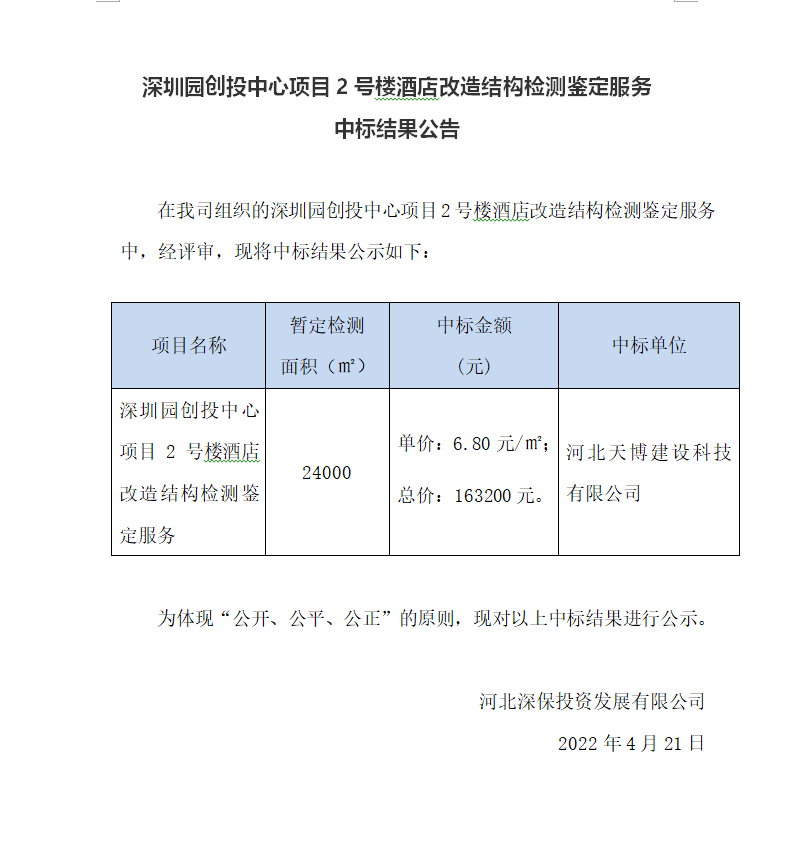 深圳园创投中心项目 2 号楼酒店改造结构检测鉴定服务
中标结果公告

在我司组织的深圳园创投中心项目 2 号楼酒店改造结构检测鉴定服务中，经评审，现将中标结果公示如下：

| 项目名称 | 暂定检测面积（㎡） | 中标金额（元） | 中标单位 |
|---|---|---|---|
| 深圳园创投中心项目 2 号楼酒店改造结构检测鉴定服务 | 24000 | 单价：6.80 元/㎡；总价：163200 元。 | 河北天博建设科技有限公司 |

为体现“公开、公平、公正”的原则，现对以上中标结果进行公示。

河北深保投资发展有限公司
2022 年 4 月 21 日